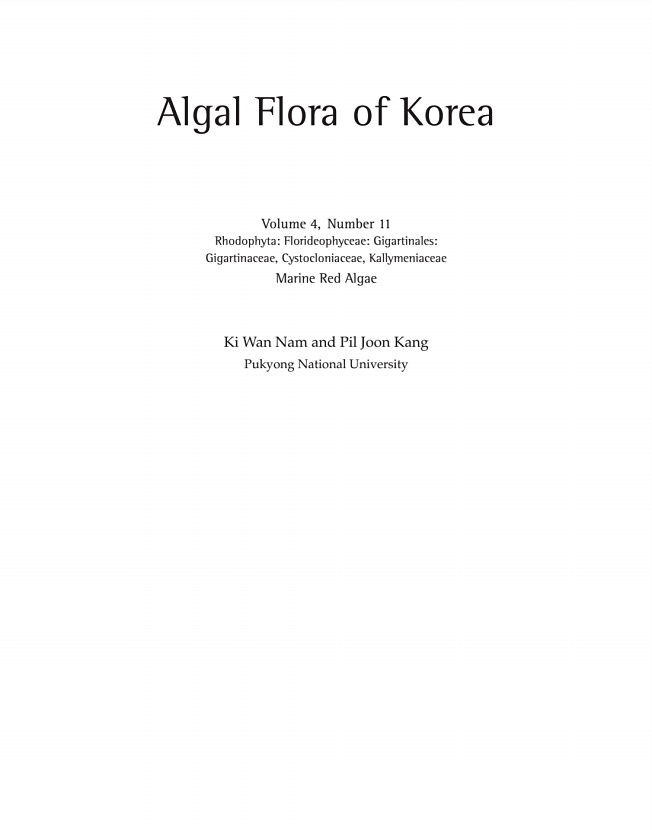 Algal Flora of Korea

Volume 4, Number 11
Rhodophyta: Florideophyceae: Gigartinales:
Gigartinaceae, Cystocloniaceae, Kallymeniaceae
Marine Red Algae

Ki Wan Nam and Pil Joon Kang
Pukyong National University